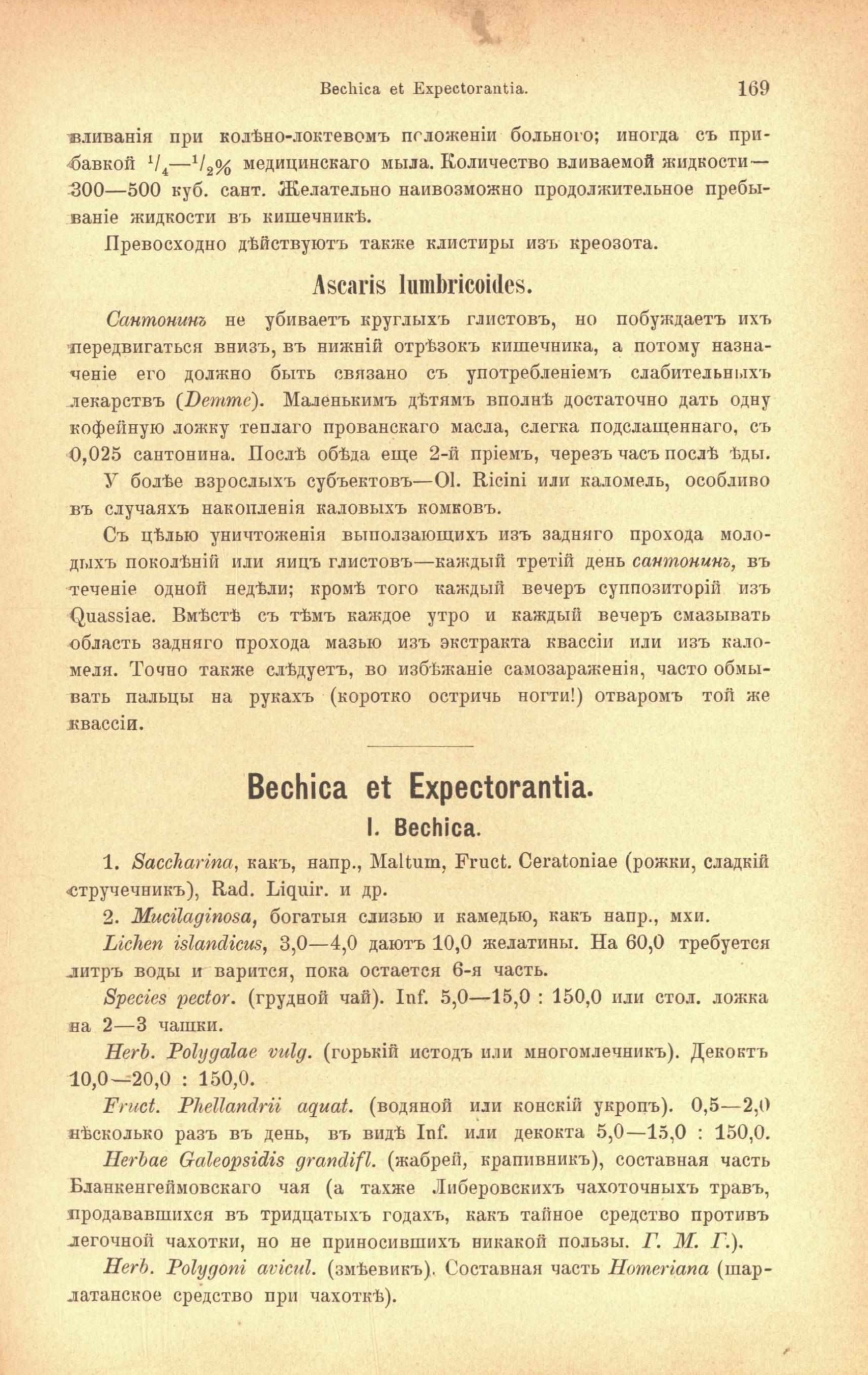 Bechica et Expectorantia. 169

вливанія при колѣно-локтевомъ положеніи больного; иногда съ прибавкой $^1/_4$—$^1/_2$% медицинскаго мыла. Количество вливаемой жидкости—300—500 куб. сант. Желательно наивозможно продолжительное пребываніе жидкости въ кишечникѣ.

Превосходно дѣйствуютъ также клистиры изъ креозота.

Ascaris lumbricoides.

Сантонинъ не убиваетъ круглыхъ глистовъ, но побуждаетъ ихъ передвигаться внизъ, въ нижній отрѣзокъ кишечника, а потому назначеніе его должно быть связано съ употребленіемъ слабительныхъ лекарствъ (Demme). Маленькимъ дѣтямъ вполнѣ достаточно дать одну кофейную ложку теплаго прованскаго масла, слегка подслащеннаго, съ 0,025 сантонина. Послѣ обѣда еще 2-й пріемъ, черезъ часъ послѣ ѣды.

У болѣе взрослыхъ субъектовъ—Ol. Ricini или каломель, особливо въ случаяхъ накопленія каловыхъ комковъ.

Съ цѣлью уничтоженія выползающихъ изъ задняго прохода молодыхъ поколѣній или яицъ глистовъ—каждый третій день сантонинъ, въ теченіе одной недѣли; кромѣ того каждый вечеръ суппозиторій изъ Quassiae. Вмѣстѣ съ тѣмъ каждое утро и каждый вечеръ смазывать область задняго прохода мазью изъ экстракта квассіи или изъ каломеля. Точно также слѣдуетъ, во избѣжаніе самозараженія, часто обмывать пальцы на рукахъ (коротко остричь ногти!) отваромъ той же квассіи.

Bechica et Expectorantia.

I. Bechica.

1. Saccharina, какъ, напр., Maltum, Fruct. Ceratoniae (рожки, сладкій стручечникъ), Rad. Liquir. и др.

2. Mucilaginosa, богатыя слизью и камедью, какъ напр., мхи.

Lichen islandicus, 3,0—4,0 даютъ 10,0 желатины. На 60,0 требуется литръ воды и варится, пока остается 6-я часть.

Species pector. (грудной чай). Inf. 5,0—15,0 : 150,0 или стол. ложка на 2—3 чашки.

Herb. Polygalae vulg. (горькій истодъ или многомлечникъ). Декоктъ 10,0—20,0 : 150,0.

Fruct. Phellandrii aquat. (водяной или конскій укропъ). 0,5—2,0 нѣсколько разъ въ день, въ видѣ Inf. или декокта 5,0—15,0 : 150,0.

Herbae Galeopsidis grandifl. (жабрей, крапивникъ), составная часть Бланкенгеймовскаго чая (а также Либеровскихъ чахоточныхъ травъ, продававшихся въ тридцатыхъ годахъ, какъ тайное средство противъ легочной чахотки, но не приносившихъ никакой пользы. Г. М. Г.).

Herb. Polygoni avicul. (змѣевикъ). Составная часть Homeriana (шарлатанское средство при чахоткѣ).